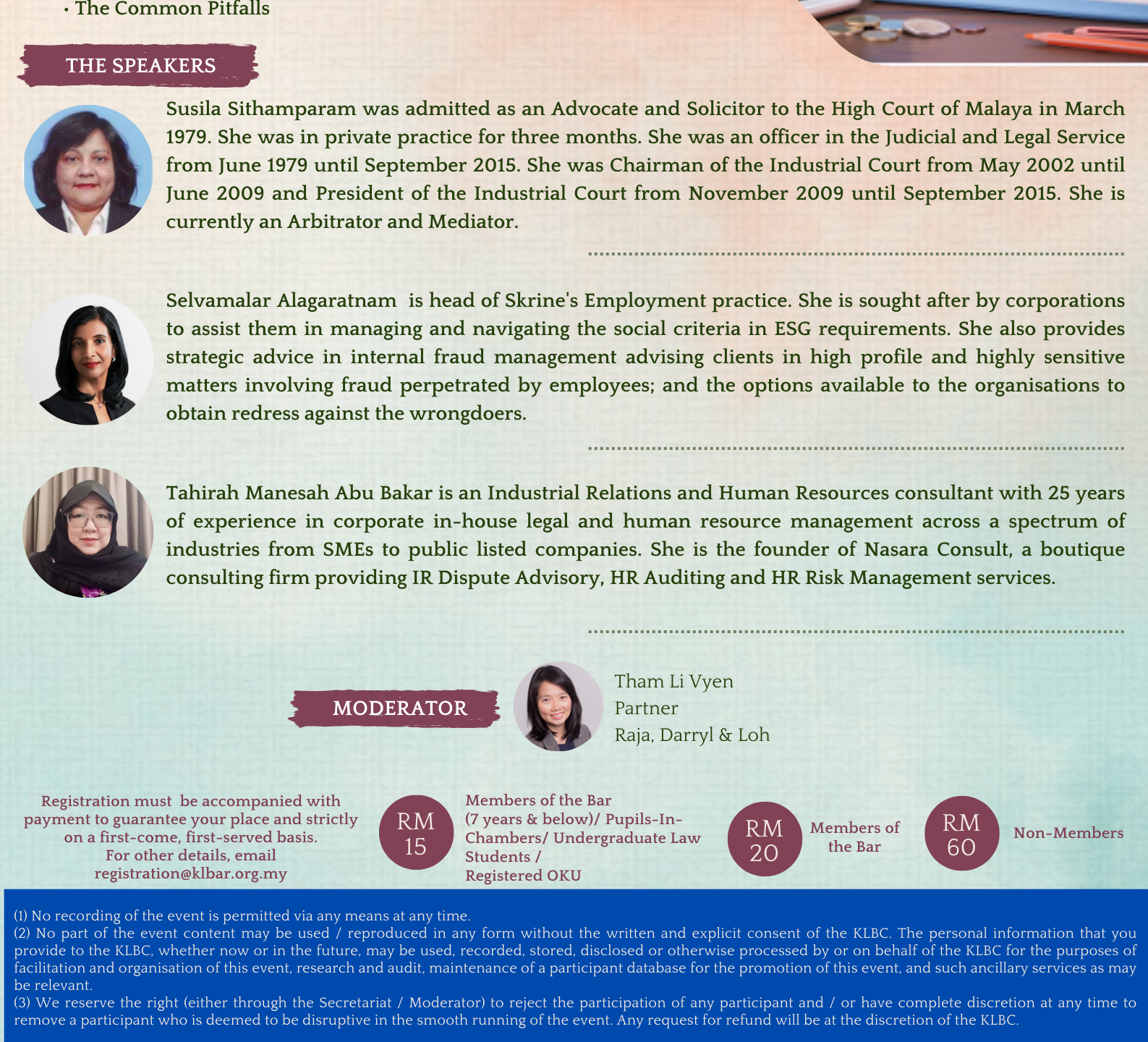 • The Common Pitfalls

THE SPEAKERS

Susila Sithamparam was admitted as an Advocate and Solicitor to the High Court of Malaya in March 1979. She was in private practice for three months. She was an officer in the Judicial and Legal Service from June 1979 until September 2015. She was Chairman of the Industrial Court from May 2002 until June 2009 and President of the Industrial Court from November 2009 until September 2015. She is currently an Arbitrator and Mediator.

Selvamalar Alagaratnam is head of Skrine's Employment practice. She is sought after by corporations to assist them in managing and navigating the social criteria in ESG requirements. She also provides strategic advice in internal fraud management advising clients in high profile and highly sensitive matters involving fraud perpetrated by employees; and the options available to the organisations to obtain redress against the wrongdoers.

Tahirah Manesah Abu Bakar is an Industrial Relations and Human Resources consultant with 25 years of experience in corporate in-house legal and human resource management across a spectrum of industries from SMEs to public listed companies. She is the founder of Nasara Consult, a boutique consulting firm providing IR Dispute Advisory, HR Auditing and HR Risk Management services.

MODERATOR

Tham Li Vyen
Partner
Raja, Darryl & Loh

Registration must be accompanied with payment to guarantee your place and strictly on a first-come, first-served basis. For other details, email registration@klbar.org.my

RM 15

Members of the Bar (7 years & below)/ Pupils-In-Chambers/ Undergraduate Law Students / Registered OKU

RM 20

Members of the Bar

RM 60

Non-Members

(1) No recording of the event is permitted via any means at any time.
(2) No part of the event content may be used / reproduced in any form without the written and explicit consent of the KLBC. The personal information that you provide to the KLBC, whether now or in the future, may be used, recorded, stored, disclosed or otherwise processed by or on behalf of the KLBC for the purposes of facilitation and organisation of this event, research and audit, maintenance of a participant database for the promotion of this event, and such ancillary services as may be relevant.
(3) We reserve the right (either through the Secretariat / Moderator) to reject the participation of any participant and / or have complete discretion at any time to remove a participant who is deemed to be disruptive in the smooth running of the event. Any request for refund will be at the discretion of the KLBC.